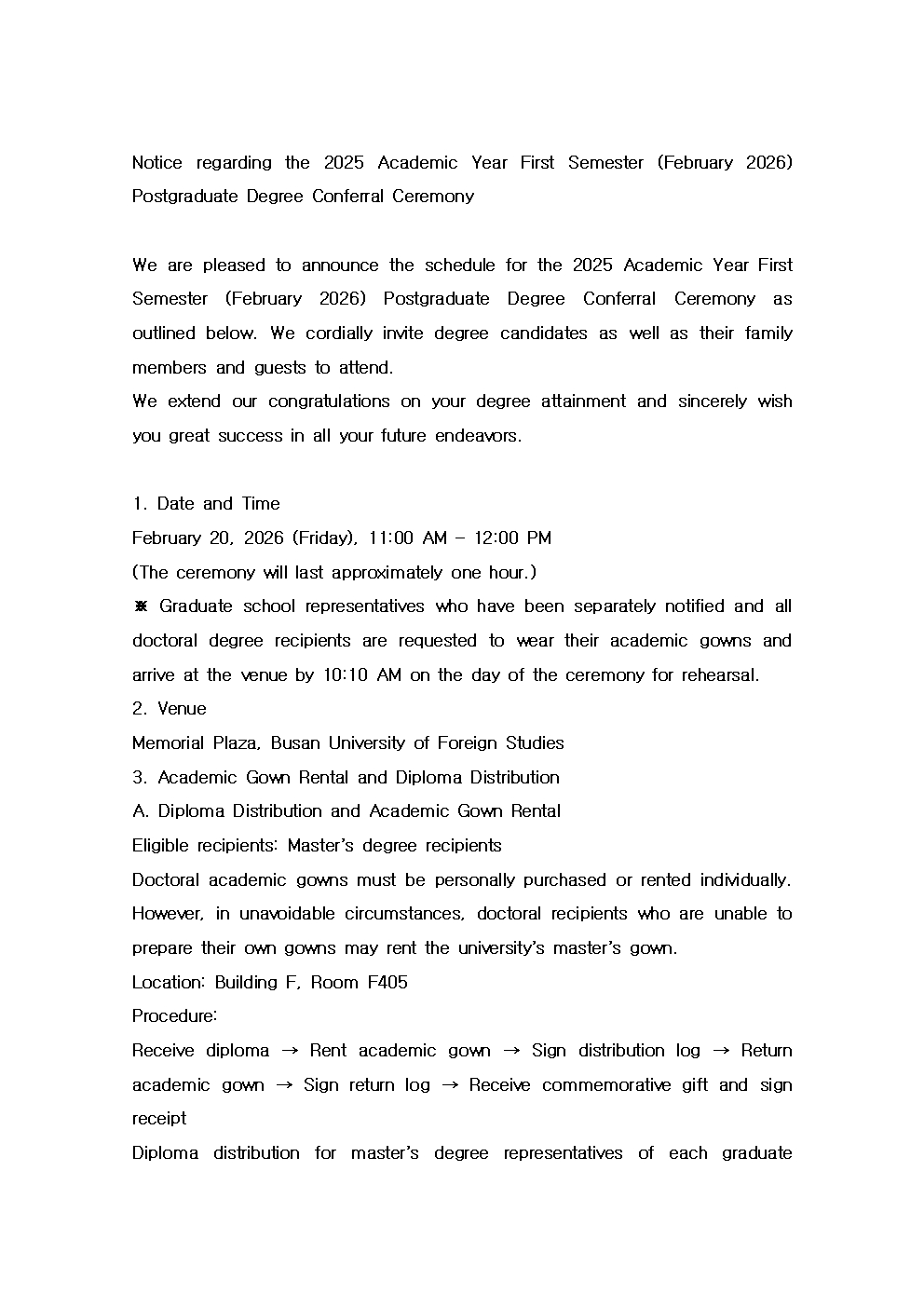 Notice regarding the 2025 Academic Year First Semester (February 2026) Postgraduate Degree Conferral Ceremony

We are pleased to announce the schedule for the 2025 Academic Year First Semester (February 2026) Postgraduate Degree Conferral Ceremony as outlined below. We cordially invite degree candidates as well as their family members and guests to attend.
We extend our congratulations on your degree attainment and sincerely wish you great success in all your future endeavors.

1. Date and Time
February 20, 2026 (Friday), 11:00 AM – 12:00 PM
(The ceremony will last approximately one hour.)
※ Graduate school representatives who have been separately notified and all doctoral degree recipients are requested to wear their academic gowns and arrive at the venue by 10:10 AM on the day of the ceremony for rehearsal.
2. Venue
Memorial Plaza, Busan University of Foreign Studies
3. Academic Gown Rental and Diploma Distribution
A. Diploma Distribution and Academic Gown Rental
Eligible recipients: Master's degree recipients
Doctoral academic gowns must be personally purchased or rented individually. However, in unavoidable circumstances, doctoral recipients who are unable to prepare their own gowns may rent the university's master's gown.
Location: Building F, Room F405
Procedure:
Receive diploma → Rent academic gown → Sign distribution log → Return academic gown → Sign return log → Receive commemorative gift and sign receipt
Diploma distribution for master's degree representatives of each graduate